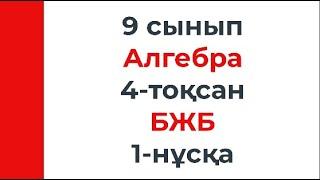 9 сынып
Алгебра
4-тоқсан
БЖБ
1-нұсқа